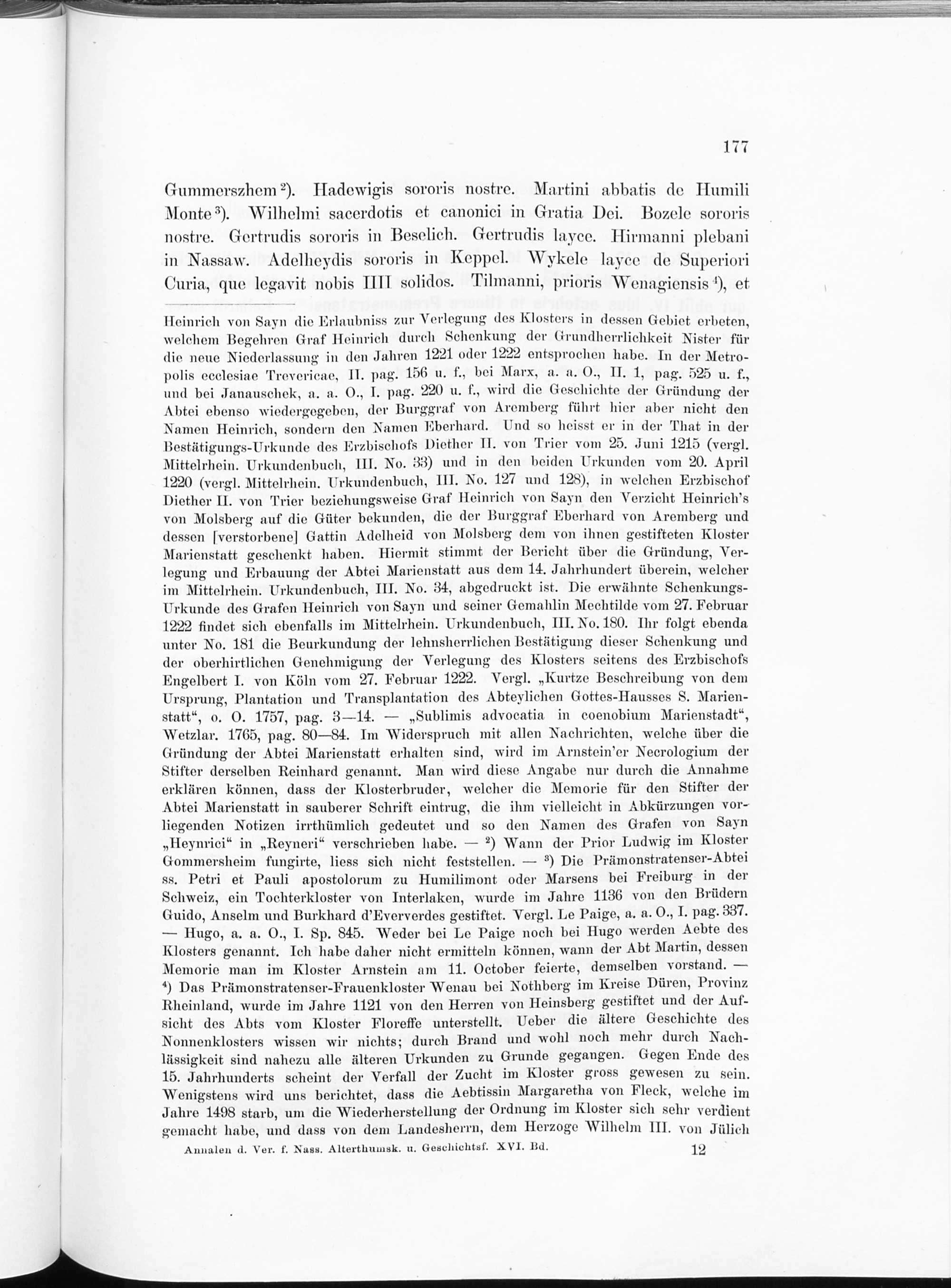 177

Gummerszhem $^{2}$). Hadewigis sororis nostre. Martini abbatis de Humili Monte $^{3}$). Wilhelmi sacerdotis et canonici in Gratia Dei. Bozele sororis nostre. Gertrudis sororis in Beselich. Gertrudis layce. Hirmanni plebani in Nassaw. Adelheydis sororis in Keppel. Wykele layce de Superiori Curia, que legavit nobis IIII solidos. Tilmanni, prioris Wenagiensis $^{4}$), et

Heinrich von Sayn die Erlaubniss zur Verlegung des Klosters in dessen Gebiet erbeten, welchem Begehren Graf Heinrich durch Schenkung der Grundherrlichkeit Nister für die neue Niederlassung in den Jahren 1221 oder 1222 entsprochen habe. In der Metropolis ecclesiae Trevericae, II. pag. 156 u. f., bei Marx, a. a. O., II. 1, pag. 525 u. f., und bei Janauschek, a. a. O., I. pag. 220 u. f., wird die Geschichte der Gründung der Abtei ebenso wiedergegeben, der Burggraf von Aremberg führt hier aber nicht den Namen Heinrich, sondern den Namen Eberhard. Und so heisst er in der That in der Bestätigungs-Urkunde des Erzbischofs Diether II. von Trier vom 25. Juni 1215 (vergl. Mittelrhein. Urkundenbuch, III. No. 33) und in den beiden Urkunden vom 20. April 1220 (vergl. Mittelrhein. Urkundenbuch, III. No. 127 und 128), in welchen Erzbischof Diether II. von Trier beziehungsweise Graf Heinrich von Sayn den Verzicht Heinrich's von Molsberg auf die Güter bekunden, die der Burggraf Eberhard von Aremberg und dessen [verstorbene] Gattin Adelheid von Molsberg dem von ihnen gestifteten Kloster Marienstatt geschenkt haben. Hiermit stimmt der Bericht über die Gründung, Verlegung und Erbauung der Abtei Marienstatt aus dem 14. Jahrhundert überein, welcher im Mittelrhein. Urkundenbuch, III. No. 34, abgedruckt ist. Die erwähnte Schenkungs-Urkunde des Grafen Heinrich von Sayn und seiner Gemahlin Mechtilde vom 27. Februar 1222 findet sich ebenfalls im Mittelrhein. Urkundenbuch, III. No. 180. Ihr folgt ebenda unter No. 181 die Beurkundung der lehnsherrlichen Bestätigung dieser Schenkung und der oberhirtlichen Genehmigung der Verlegung des Klosters seitens des Erzbischofs Engelbert I. von Köln vom 27. Februar 1222. Vergl. „Kurtze Beschreibung von dem Ursprung, Plantation und Transplantation des Abteylichen Gottes-Hausses S. Marienstatt“, o. O. 1757, pag. 3—14. — „Sublimis advocatia in coenobium Marienstadt“, Wetzlar. 1765, pag. 80—84. Im Widerspruch mit allen Nachrichten, welche über die Gründung der Abtei Marienstatt erhalten sind, wird im Arnstein'er Necrologium der Stifter derselben Reinhard genannt. Man wird diese Angabe nur durch die Annahme erklären können, dass der Klosterbruder, welcher die Memorie für den Stifter der Abtei Marienstatt in sauberer Schrift eintrug, die ihm vielleicht in Abkürzungen vorliegenden Notizen irrthümlich gedeutet und so den Namen des Grafen von Sayn „Heynrici“ in „Reyneri“ verschrieben habe. — $^{2}$) Wann der Prior Ludwig im Kloster Gommersheim fungirte, liess sich nicht feststellen. — $^{3}$) Die Prämonstratenser-Abtei ss. Petri et Pauli apostolorum zu Humilimont oder Marsens bei Freiburg in der Schweiz, ein Tochterkloster von Interlaken, wurde im Jahre 1136 von den Brüdern Guido, Anselm und Burkhard d'Eververdes gestiftet. Vergl. Le Paige, a. a. O., I. pag. 337. — Hugo, a. a. O., I. Sp. 845. Weder bei Le Paige noch bei Hugo werden Aebte des Klosters genannt. Ich habe daher nicht ermitteln können, wann der Abt Martin, dessen Memorie man im Kloster Arnstein am 11. October feierte, demselben vorstand. — $^{4}$) Das Prämonstratenser-Frauenkloster Wenau bei Nothberg im Kreise Düren, Provinz Rheinland, wurde im Jahre 1121 von den Herren von Heinsberg gestiftet und der Aufsicht des Abts vom Kloster Floreffe unterstellt. Ueber die ältere Geschichte des Nonnenklosters wissen wir nichts; durch Brand und wohl noch mehr durch Nachlässigkeit sind nahezu alle älteren Urkunden zu Grunde gegangen. Gegen Ende des 15. Jahrhunderts scheint der Verfall der Zucht im Kloster gross gewesen zu sein. Wenigstens wird uns berichtet, dass die Aebtissin Margaretha von Fleck, welche im Jahre 1498 starb, um die Wiederherstellung der Ordnung im Kloster sich sehr verdient gemacht habe, und dass von dem Landesherrn, dem Herzoge Wilhelm III. von Jülich

Annalen d. Ver. f. Nass. Alterthumsk. u. Geschichtsf. XVI. Bd. 12